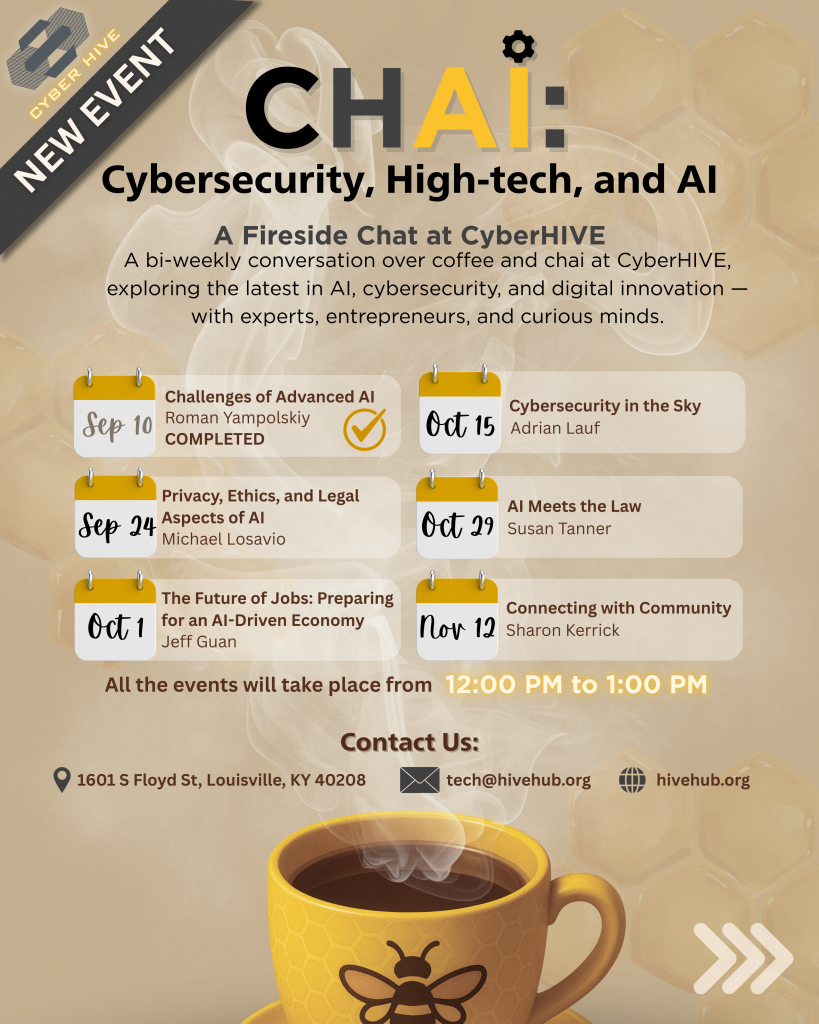 CYBER HIVE

NEW EVENT

CHAI:

Cybersecurity, High-tech, and AI

A Fireside Chat at CyberHIVE

A bi-weekly conversation over coffee and chai at CyberHIVE, exploring the latest in AI, cybersecurity, and digital innovation — with experts, entrepreneurs, and curious minds.

Sep 10
Challenges of Advanced AI
Roman Yampolskiy
COMPLETED

Sep 24
Privacy, Ethics, and Legal Aspects of AI
Michael Losavio

Oct 1
The Future of Jobs: Preparing for an AI-Driven Economy
Jeff Guan

Oct 15
Cybersecurity in the Sky
Adrian Lauf

Oct 29
AI Meets the Law
Susan Tanner

Nov 12
Connecting with Community
Sharon Kerrick

All the events will take place from 12:00 PM to 1:00 PM

Contact Us:

1601 S Floyd St, Louisville, KY 40208
tech@hivehub.org
hivehub.org